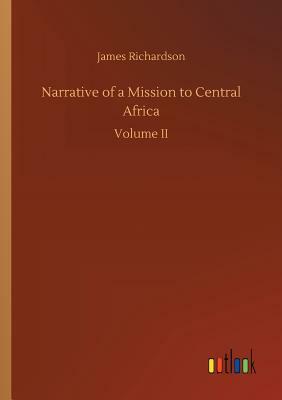 James Richardson

Narrative of a Mission to Central Africa

Volume II

outlook